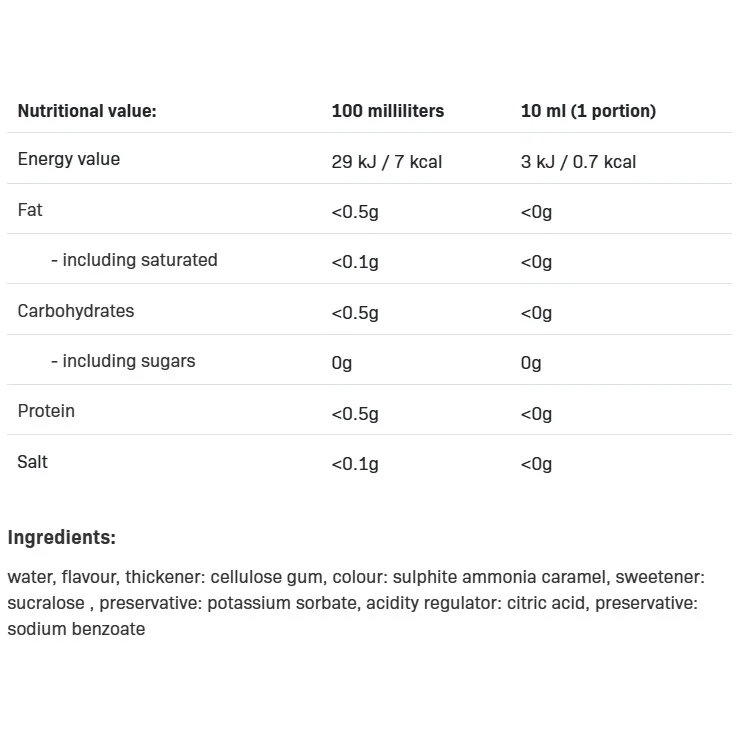 | Nutritional value: | 100 milliliters | 10 ml (1 portion) |
|---|---|---|
| Energy value | 29 kJ / 7 kcal | 3 kJ / 0.7 kcal |
| Fat | <0.5g | <0g |
| - including saturated | <0.1g | <0g |
| Carbohydrates | <0.5g | <0g |
| - including sugars | 0g | 0g |
| Protein | <0.5g | <0g |
| Salt | <0.1g | <0g |

Ingredients:

water, flavour, thickener: cellulose gum, colour: sulphite ammonia caramel, sweetener: sucralose , preservative: potassium sorbate, acidity regulator: citric acid, preservative: sodium benzoate